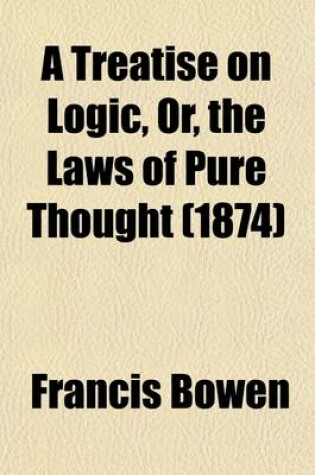 A Treatise on Logic, Or, the Laws of Pure Thought (1874)

Francis Bowen